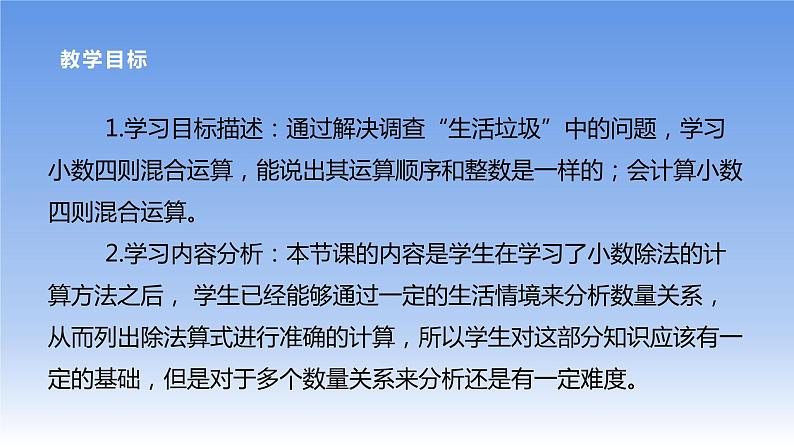 教学目标

1.学习目标描述：通过解决调查“生活垃圾”中的问题，学习小数四则混合运算，能说出其运算顺序和整数是一样的；会计算小数四则混合运算。

2.学习内容分析：本节课的内容是学生在学习了小数除法的计算方法之后， 学生已经能够通过一定的生活情境来分析数量关系，从而列出除法算式进行准确的计算，所以学生对这部分知识应该有一定的基础，但是对于多个数量关系来分析还是有一定难度。